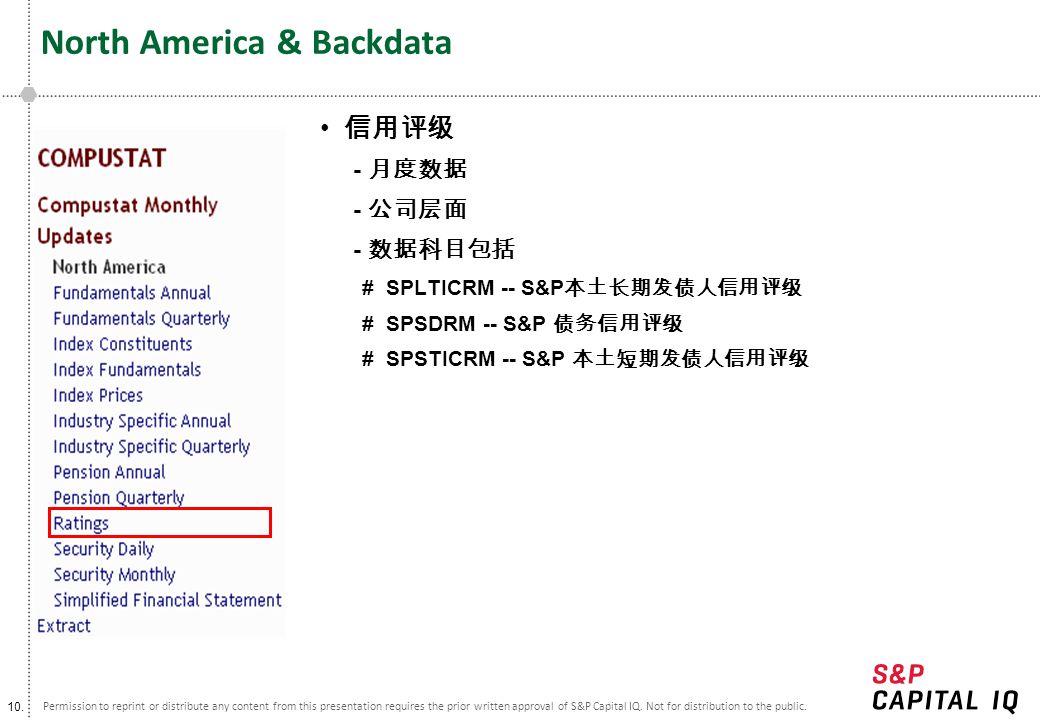 North America & Backdata

COMPUSTAT

Compustat Monthly Updates

North America
Fundamentals Annual
Fundamentals Quarterly
Index Constituents
Index Fundamentals
Index Prices
Industry Specific Annual
Industry Specific Quarterly
Pension Annual
Pension Quarterly
Ratings
Security Daily
Security Monthly
Simplified Financial Statement
Extract

• 信用评级
- 月度数据
- 公司层面
- 数据科目包括
# SPLTICRM -- S&P本土长期发债人信用评级
# SPSDRM -- S&P 债务信用评级
# SPSTICRM -- S&P 本土短期发债人信用评级

10. Permission to reprint or distribute any content from this presentation requires the prior written approval of S&P Capital IQ. Not for distribution to the public.

S&P CAPITAL IQ